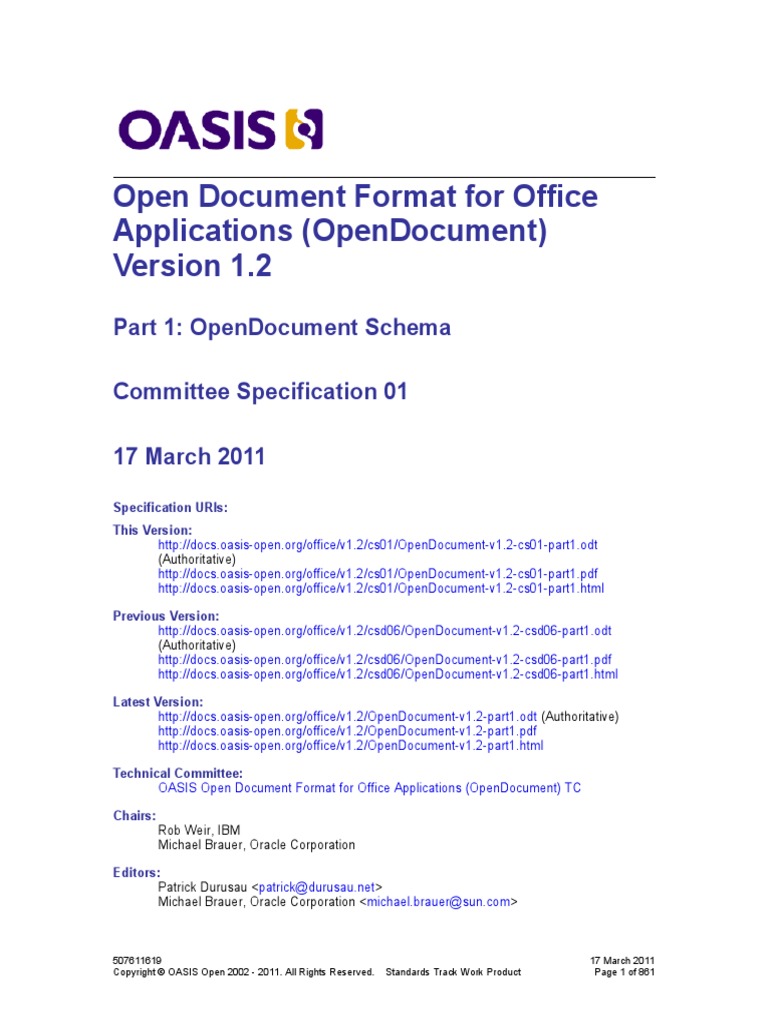 OASIS

Open Document Format for Office Applications (OpenDocument) Version 1.2

Part 1: OpenDocument Schema

Committee Specification 01

17 March 2011

Specification URIs:

This Version:
http://docs.oasis-open.org/office/v1.2/cs01/OpenDocument-v1.2-cs01-part1.odt (Authoritative)
http://docs.oasis-open.org/office/v1.2/cs01/OpenDocument-v1.2-cs01-part1.pdf
http://docs.oasis-open.org/office/v1.2/cs01/OpenDocument-v1.2-cs01-part1.html

Previous Version:
http://docs.oasis-open.org/office/v1.2/csd06/OpenDocument-v1.2-csd06-part1.odt (Authoritative)
http://docs.oasis-open.org/office/v1.2/csd06/OpenDocument-v1.2-csd06-part1.pdf
http://docs.oasis-open.org/office/v1.2/csd06/OpenDocument-v1.2-csd06-part1.html

Latest Version:
http://docs.oasis-open.org/office/v1.2/OpenDocument-v1.2-part1.odt (Authoritative)
http://docs.oasis-open.org/office/v1.2/OpenDocument-v1.2-part1.pdf
http://docs.oasis-open.org/office/v1.2/OpenDocument-v1.2-part1.html

Technical Committee:
OASIS Open Document Format for Office Applications (OpenDocument) TC

Chairs:
Rob Weir, IBM
Michael Brauer, Oracle Corporation

Editors:
Patrick Durusau <patrick@durusau.net>
Michael Brauer, Oracle Corporation <michael.brauer@sun.com>

507611619
Copyright © OASIS Open 2002 - 2011. All Rights Reserved. Standards Track Work Product
17 March 2011
Page 1 of 861